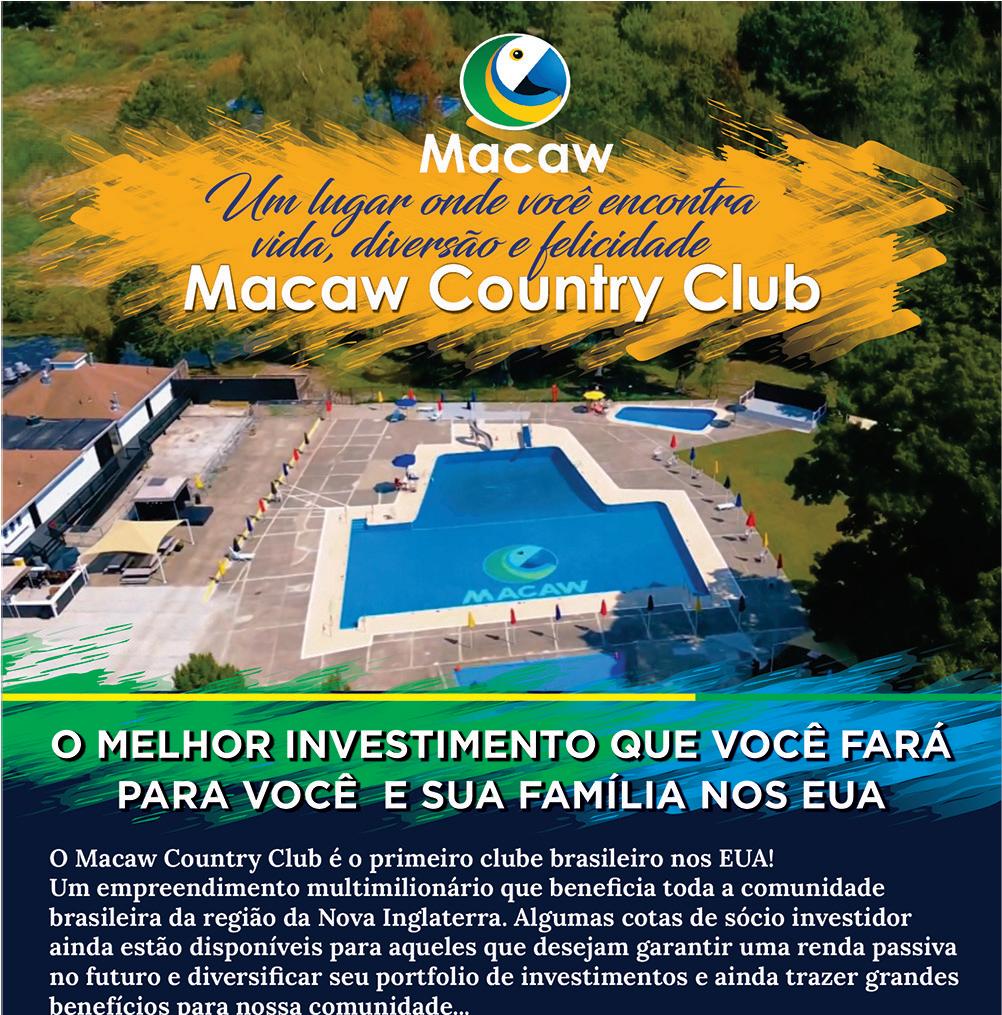 Macaw

Um lugar onde você encontra vida, diversão e felicidade

Macaw Country Club

MACAW

O MELHOR INVESTIMENTO QUE VOCÊ FARÁ PARA VOCÊ E SUA FAMÍLIA NOS EUA

O Macaw Country Club é o primeiro clube brasileiro nos EUA!
Um empreendimento multimilionário que beneficia toda a comunidade brasileira da região da Nova Inglaterra. Algumas cotas de sócio investidor ainda estão disponíveis para aqueles que desejam garantir uma renda passiva no futuro e diversificar seu portfolio de investimentos e ainda trazer grandes benefícios para nossa comunidade...